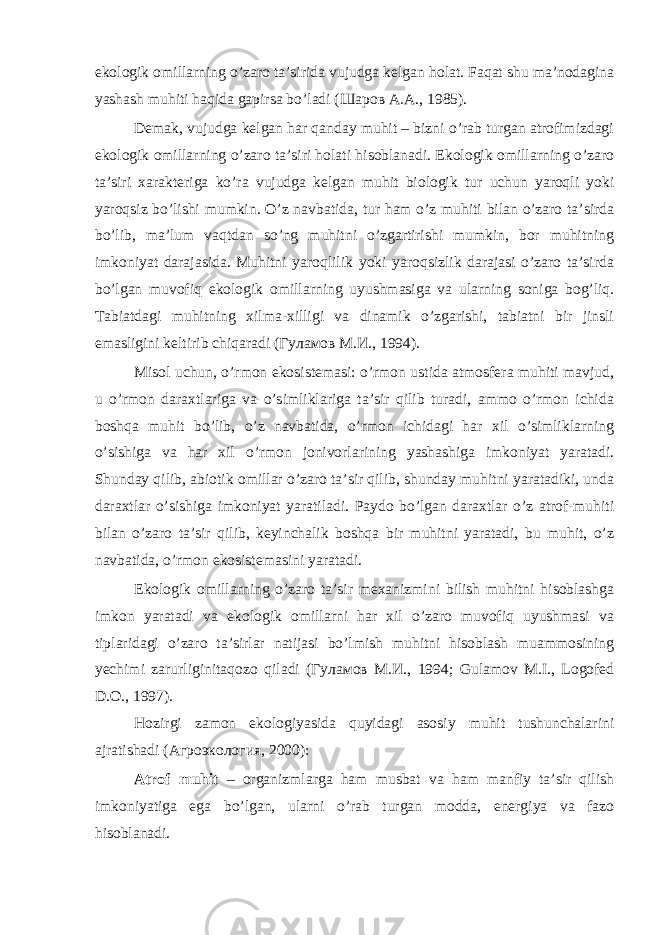 ekologik omillarning o’zaro ta’sirida vujudga kelgan holat. Faqat shu ma’nodagina yashash muhiti haqida gapirsa bo’ladi (Шаров А.А., 1985).

Demak, vujudga kelgan har qanday muhit – bizni o’rab turgan atrofimizdagi ekologik omillarning o’zaro ta’siri holati hisoblanadi. Ekologik omillarning o’zaro ta’siri xarakteriga ko’ra vujudga kelgan muhit biologik tur uchun yaroqli yoki yaroqsiz bo’lishi mumkin. O’z navbatida, tur ham o’z muhiti bilan o’zaro ta’sirda bo’lib, ma’lum vaqtdan so’ng muhitni o’zgartirishi mumkin, bor muhitning imkoniyat darajasida. Muhitni yaroqlilik yoki yaroqsizlik darajasi o’zaro ta’sirda bo’lgan muvofiq ekologik omillarning uyushmasiga va ularning soniga bog’liq. Tabiatdagi muhitning xilma-xilligi va dinamik o’zgarishi, tabiatni bir jinsli emasligini keltirib chiqaradi (Гуламов М.И., 1994).

Misol uchun, o’rmon ekosistemasi: o’rmon ustida atmosfera muhiti mavjud, u o’rmon daraxtlariga va o’simliklariga ta’sir qilib turadi, ammo o’rmon ichida boshqa muhit bo’lib, o’z navbatida, o’rmon ichidagi har xil o’simliklarning o’sishiga va har xil o’rmon jonivorlarining yashashiga imkoniyat yaratadi. Shunday qilib, abiotik omillar o’zaro ta’sir qilib, shunday muhitni yaratadiki, unda daraxtlar o’sishiga imkoniyat yaratiladi. Paydo bo’lgan daraxtlar o’z atrof-muhiti bilan o’zaro ta’sir qilib, keyinchalik boshqa bir muhitni yaratadi, bu muhit, o’z navbatida, o’rmon ekosistemasini yaratadi.

Ekologik omillarning o’zaro ta’sir mexanizmini bilish muhitni hisoblashga imkon yaratadi va ekologik omillarni har xil o’zaro muvofiq uyushmasi va tiplaridagi o’zaro ta’sirlar natijasi bo’lmish muhitni hisoblash muammosining yechimi zarurliginitaqozo qiladi (Гуламов М.И., 1994; Gulamov M.I., Logofed D.O., 1997).

Hozirgi zamon ekologiyasida quyidagi asosiy muhit tushunchalarini ajratishadi (Агроэкология, 2000):

Atrof muhit – organizmlarga ham musbat va ham manfiy ta’sir qilish imkoniyatiga ega bo’lgan, ularni o’rab turgan modda, energiya va fazo hisoblanadi.